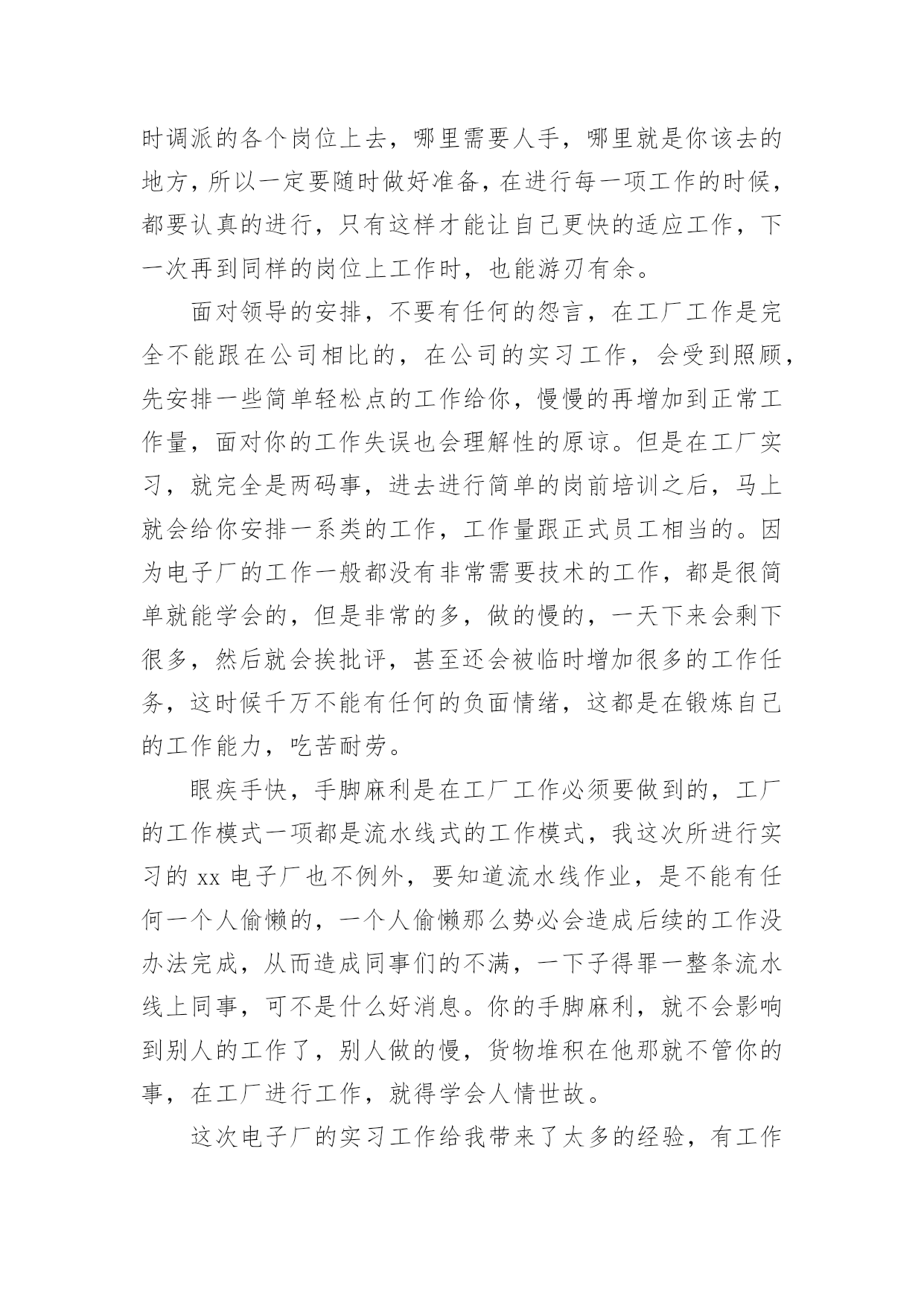 时调派的各个岗位上去，哪里需要人手，哪里就是你该去的地方，所以一定要随时做好准备，在进行每一项工作的时候，都要认真的进行，只有这样才能让自己更快的适应工作，下一次再到同样的岗位上工作时，也能游刃有余。

面对领导的安排，不要有任何的怨言，在工厂工作是完全不能跟在公司相比的，在公司的实习工作，会受到照顾，先安排一些简单轻松点的工作给你，慢慢的再增加到正常工作量，面对你的工作失误也会理解性的原谅。但是在工厂实习，就完全是两码事，进去进行简单的岗前培训之后，马上就会给你安排一系类的工作，工作量跟正式员工相当的。因为电子厂的工作一般都没有非常需要技术的工作，都是很简单就能学会的，但是非常的多，做的慢的，一天下来会剩下很多，然后就会挨批评，甚至还会被临时增加很多的工作任务，这时候千万不能有任何的负面情绪，这都是在锻炼自己的工作能力，吃苦耐劳。

眼疾手快，手脚麻利是在工厂工作必须要做到的，工厂的工作模式一项都是流水线式的工作模式，我这次所进行实习的 xx 电子厂也不例外，要知道流水线作业，是不能有任何一个人偷懒的，一个人偷懒那么势必会造成后续的工作没办法完成，从而造成同事们的不满，一下子得罪一整条流水线上同事，可不是什么好消息。你的手脚麻利，就不会影响到别人的工作了，别人做的慢，货物堆积在他那就不管你的事，在工厂进行工作，就得学会人情世故。

这次电子厂的实习工作给我带来了太多的经验，有工作